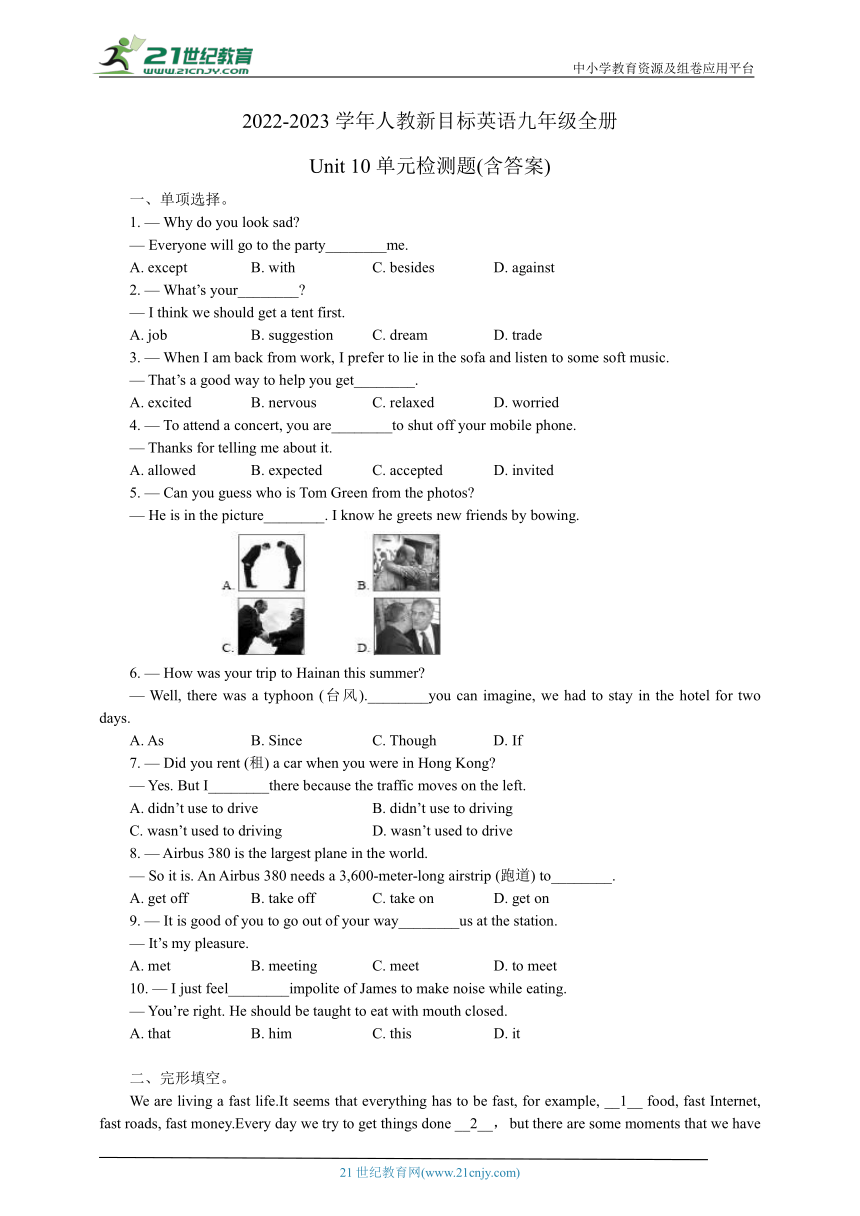 21世纪教育
www.21cnjy.com
中小学教育资源及组卷应用平台

2022-2023 学年人教新目标英语九年级全册

Unit 10 单元检测题(含答案)

一、单项选择。

1. — Why do you look sad?
— Everyone will go to the party________me.
A. except B. with C. besides D. against

2. — What’s your________?
— I think we should get a tent first.
A. job B. suggestion C. dream D. trade

3. — When I am back from work, I prefer to lie in the sofa and listen to some soft music.
— That’s a good way to help you get________.
A. excited B. nervous C. relaxed D. worried

4. — To attend a concert, you are________to shut off your mobile phone.
— Thanks for telling me about it.
A. allowed B. expected C. accepted D. invited

5. — Can you guess who is Tom Green from the photos?
— He is in the picture________. I know he greets new friends by bowing.
A. B. C. D.

6. — How was your trip to Hainan this summer?
— Well, there was a typhoon (台风).________you can imagine, we had to stay in the hotel for two days.
A. As B. Since C. Though D. If

7. — Did you rent (租) a car when you were in Hong Kong?
— Yes. But I________there because the traffic moves on the left.
A. didn’t use to drive B. didn’t use to driving
C. wasn’t used to driving D. wasn’t used to drive

8. — Airbus 380 is the largest plane in the world.
— So it is. An Airbus 380 needs a 3,600-meter-long airstrip (跑道) to________.
A. get off B. take off C. take on D. get on

9. — It is good of you to go out of your way________us at the station.
— It’s my pleasure.
A. met B. meeting C. meet D. to meet

10. — I just feel________impolite of James to make noise while eating.
— You’re right. He should be taught to eat with mouth closed.
A. that B. him C. this D. it

二、完形填空。

We are living a fast life.It seems that everything has to be fast, for example, __1__ food, fast Internet, fast roads, fast money.Every day we try to get things done __2__， but there are some moments that we have

21 世纪教育网(www.21cnjy.com)